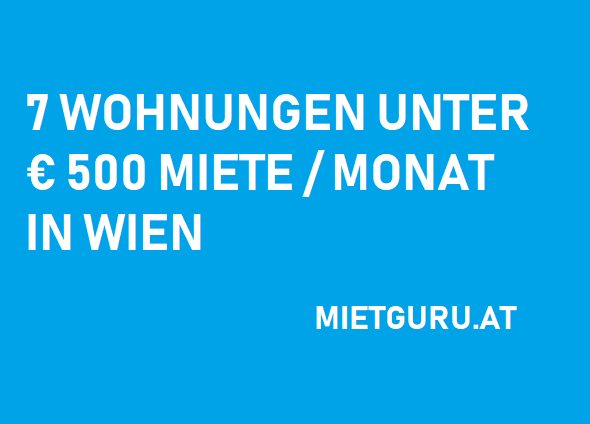 7 WOHNUNGEN UNTER € 500 MIETE / MONAT IN WIEN

MIETGURU.AT